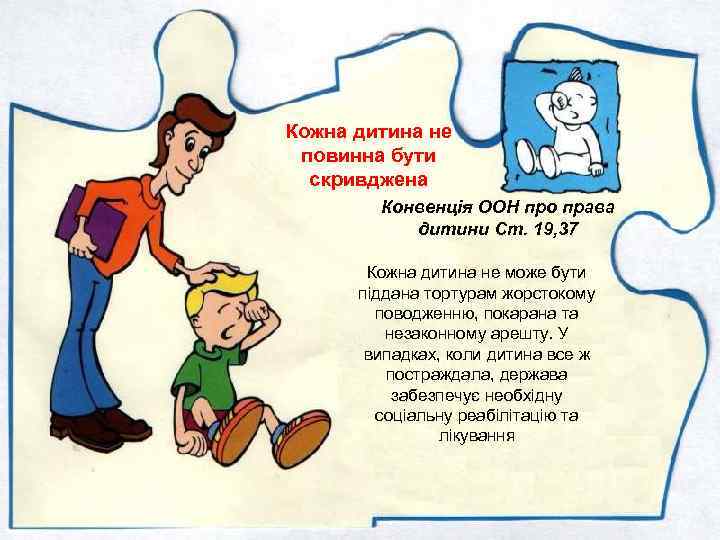 Кожна дитина не повинна бути скривджена

Конвенція ООН про права дитини Ст. 19,37

Кожна дитина не може бути піддана тортурам жорстокому поводженню, покарана та незаконному арешту. У випадках, коли дитина все ж постраждала, держава забезпечує необхідну соціальну реабілітацію та лікування